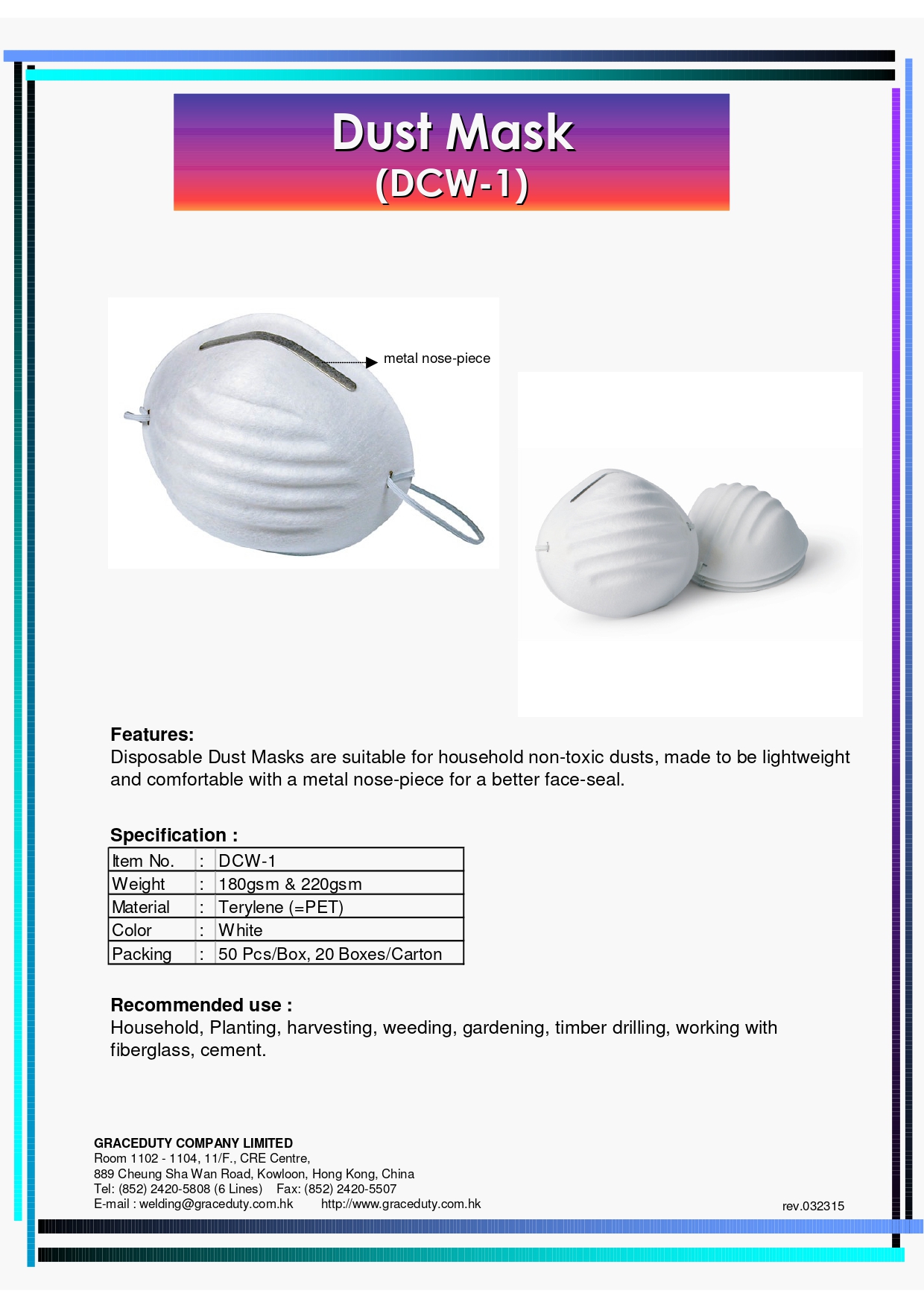 Dust Mask
(DCW-1)

metal nose-piece

Features:
Disposable Dust Masks are suitable for household non-toxic dusts, made to be lightweight and comfortable with a metal nose-piece for a better face-seal.

Specification :

| Item No. | : | DCW-1 |
|---|---|---|
| Weight | : | 180gsm & 220gsm |
| Material | : | Terylene (=PET) |
| Color | : | White |
| Packing | : | 50 Pcs/Box, 20 Boxes/Carton |

Recommended use :
Household, Planting, harvesting, weeding, gardening, timber drilling, working with fiberglass, cement.

GRACEDUTY COMPANY LIMITED
Room 1102 - 1104, 11/F., CRE Centre,
889 Cheung Sha Wan Road, Kowloon, Hong Kong, China
Tel: (852) 2420-5808 (6 Lines) Fax: (852) 2420-5507
E-mail : welding@graceduty.com.hk http://www.graceduty.com.hk

rev.032315